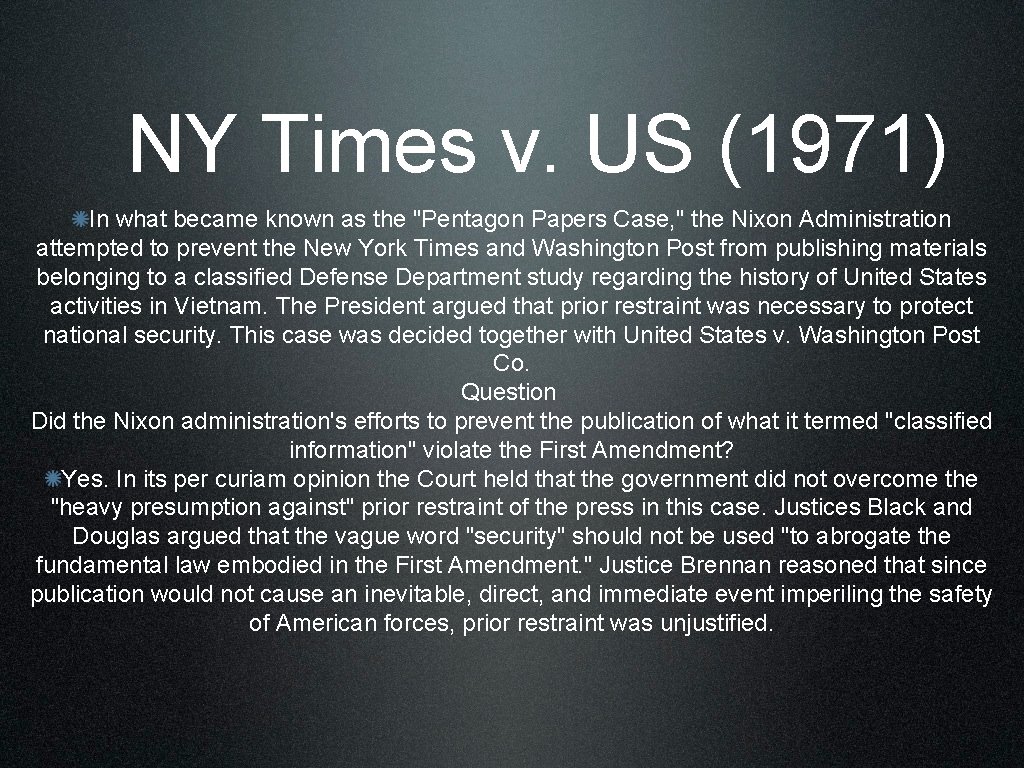 NY Times v. US (1971)

In what became known as the "Pentagon Papers Case," the Nixon Administration attempted to prevent the New York Times and Washington Post from publishing materials belonging to a classified Defense Department study regarding the history of United States activities in Vietnam. The President argued that prior restraint was necessary to protect national security. This case was decided together with United States v. Washington Post Co.
Question
Did the Nixon administration's efforts to prevent the publication of what it termed "classified information" violate the First Amendment?

Yes. In its per curiam opinion the Court held that the government did not overcome the "heavy presumption against" prior restraint of the press in this case. Justices Black and Douglas argued that the vague word "security" should not be used "to abrogate the fundamental law embodied in the First Amendment." Justice Brennan reasoned that since publication would not cause an inevitable, direct, and immediate event imperiling the safety of American forces, prior restraint was unjustified.